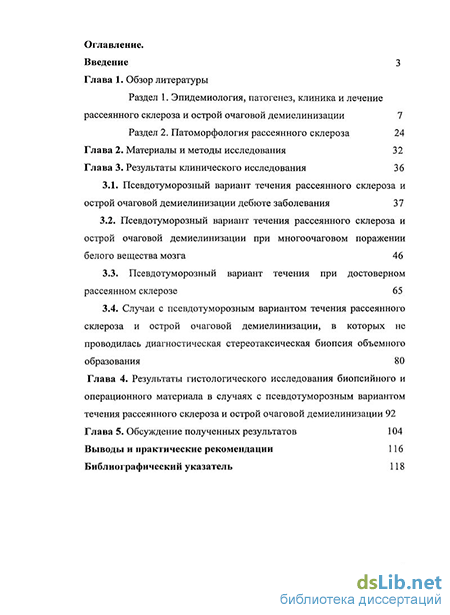 Оглавление.

Введение 3

Глава 1. Обзор литературы

Раздел 1. Эпидемиология, патогенез, клиника и лечение рассеянного склероза и острой очаговой демиелинизации 7

Раздел 2. Патоморфология рассеянного склероза 24

Глава 2. Материалы и методы исследования 32

Глава 3. Результаты клинического исследования 36

3.1. Псевдотуморозный вариант течения рассеянного склероза и острой очаговой демиелинизации дебюте заболевания 37

3.2. Псевдотуморозный вариант течения рассеянного склероза и острой очаговой демиелинизации при многоочаговом поражении белого вещества мозга 46

3.3. Псевдотуморозный вариант течения при достоверном рассеянном склерозе 65

3.4. Случаи с псевдотуморозным вариантом течения рассеянного склероза и острой очаговой демиелинизации, в которых не проводилась диагностическая стереотаксическая биопсия объемного образования 80

Глава 4. Результаты гистологического исследования биопсийного и операционного материала в случаях с псевдотуморозным вариантом течения рассеянного склероза и острой очаговой демиелинизации 92

Глава 5. Обсуждение полученных результатов 104

Выводы и практические рекомендации 116

Библиографический указатель 118

dsLib.net
библиотека диссертаций